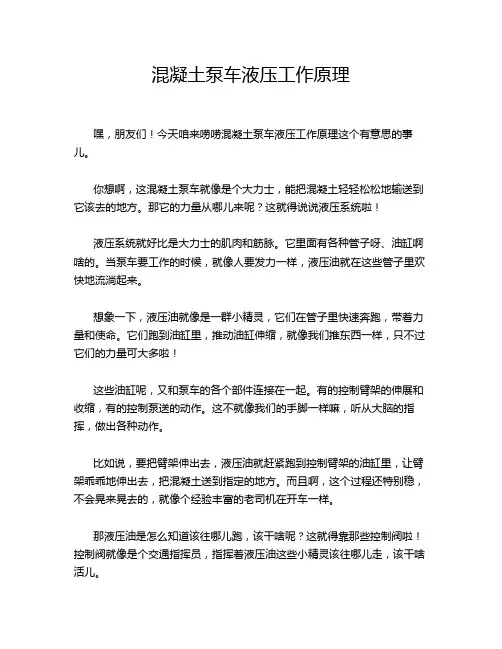 混凝土泵车液压工作原理

嘿，朋友们！今天咱来唠唠混凝土泵车液压工作原理这个有意思的事儿。

你想啊，这混凝土泵车就像是个大力士，能把混凝土轻轻松松地输送到它该去的地方。那它的力量从哪儿来呢？这就得说说液压系统啦！

液压系统就好比是大力士的肌肉和筋脉。它里面有各种管子呀、油缸啊啥的。当泵车要工作的时候，就像人要发力一样，液压油就在这些管子里欢快地流淌起来。

想象一下，液压油就像是一群小精灵，它们在管子里快速奔跑，带着力量和使命。它们跑到油缸里，推动油缸伸缩，就像我们推东西一样，只不过它们的力量可大多啦！

这些油缸呢，又和泵车的各个部件连接在一起。有的控制臂架的伸展和收缩，有的控制泵送的动作。这不就像我们的手脚一样嘛，听从大脑的指挥，做出各种动作。

比如说，要把臂架伸出去，液压油就赶紧跑到控制臂架的油缸里，让臂架乖乖地伸出去，把混凝土送到指定的地方。而且啊，这个过程还特别稳，不会晃来晃去的，就像个经验丰富的老司机在开车一样。

那液压油是怎么知道该往哪儿跑，该干啥呢？这就得靠那些控制阀啦！控制阀就像是个交通指挥员，指挥着液压油这些小精灵该往哪儿走，该干啥活儿。